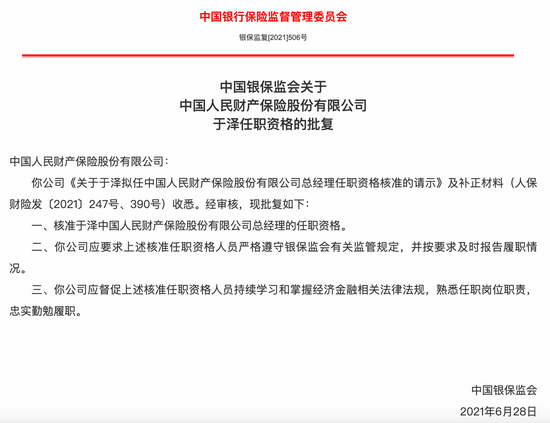 中国银行保险监督管理委员会

银保监复[2021]506号

中国银保监会关于
中国人民财产保险股份有限公司
于泽任职资格的批复

中国人民财产保险股份有限公司：

你公司《关于于泽拟任中国人民财产保险股份有限公司总经理任职资格核准的请示》及补正材料（人保财险发〔2021〕247号、390号）收悉。经审核，现批复如下：

一、核准于泽中国人民财产保险股份有限公司总经理的任职资格。

二、你公司应要求上述核准任职资格人员严格遵守银保监会有关监管规定，并按要求及时报告履职情况。

三、你公司应督促上述核准任职资格人员持续学习和掌握经济金融相关法律法规，熟悉任职岗位职责，忠实勤勉履职。

中国银保监会

2021年6月28日